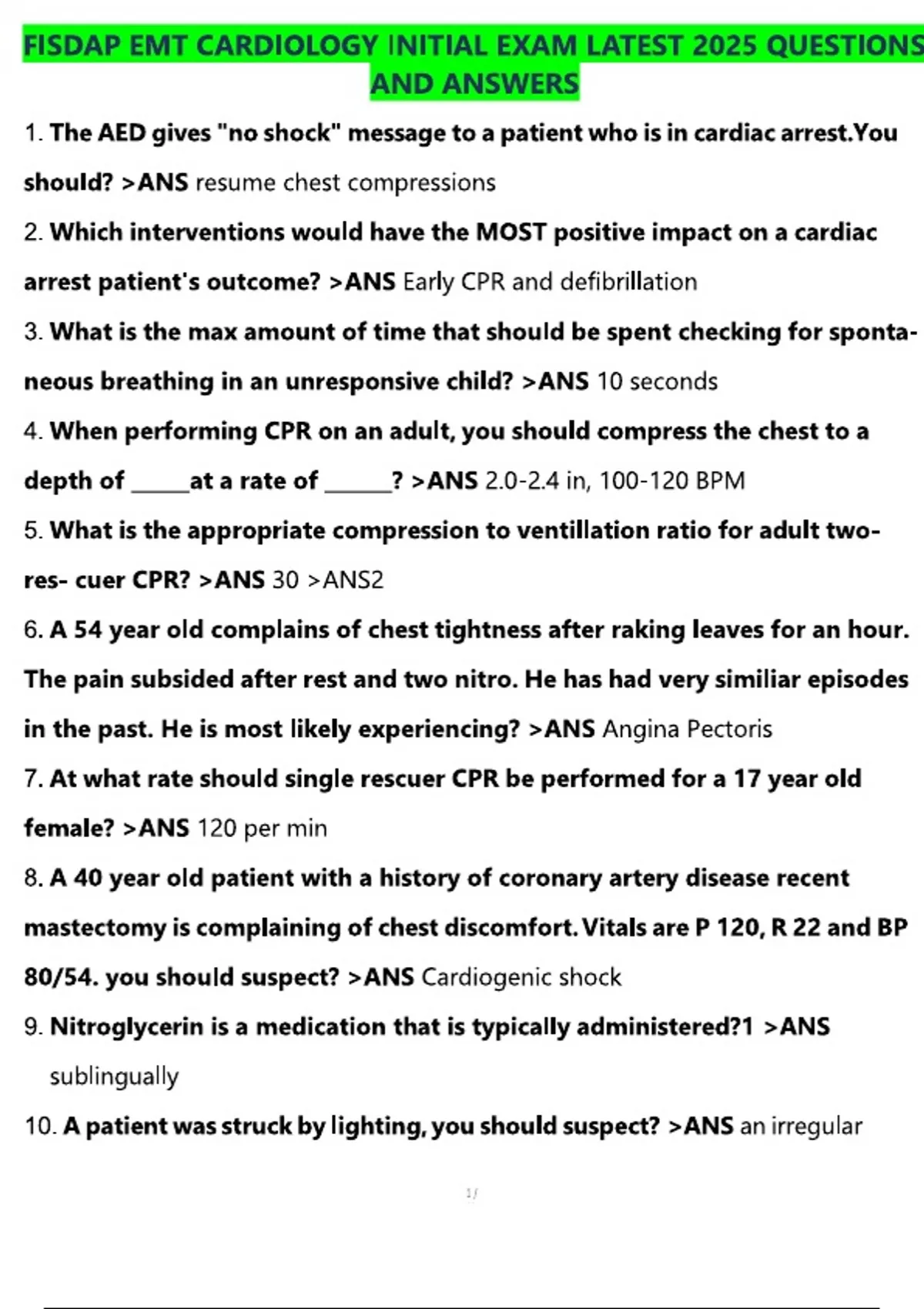 FISDAP EMT CARDIOLOGY INITIAL EXAM LATEST 2025 QUESTIONS AND ANSWERS

1. The AED gives "no shock" message to a patient who is in cardiac arrest.You should? >ANS resume chest compressions

2. Which interventions would have the MOST positive impact on a cardiac arrest patient's outcome? >ANS Early CPR and defibrillation

3. What is the max amount of time that should be spent checking for spontaneous breathing in an unresponsive child? >ANS 10 seconds

4. When performing CPR on an adult, you should compress the chest to a depth of _____at a rate of ______? >ANS 2.0-2.4 in, 100-120 BPM

5. What is the appropriate compression to ventillation ratio for adult two-res- cuer CPR? >ANS 30 >ANS2

6. A 54 year old complains of chest tightness after raking leaves for an hour. The pain subsided after rest and two nitro. He has had very similiar episodes in the past. He is most likely experiencing? >ANS Angina Pectoris

7. At what rate should single rescuer CPR be performed for a 17 year old female? >ANS 120 per min

8. A 40 year old patient with a history of coronary artery disease recent mastectomy is complaining of chest discomfort. Vitals are P 120, R 22 and BP 80/54. you should suspect? >ANS Cardiogenic shock

9. Nitroglycerin is a medication that is typically administered?1 >ANS sublingually

10. A patient was struck by lighting, you should suspect? >ANS an irregular

1/